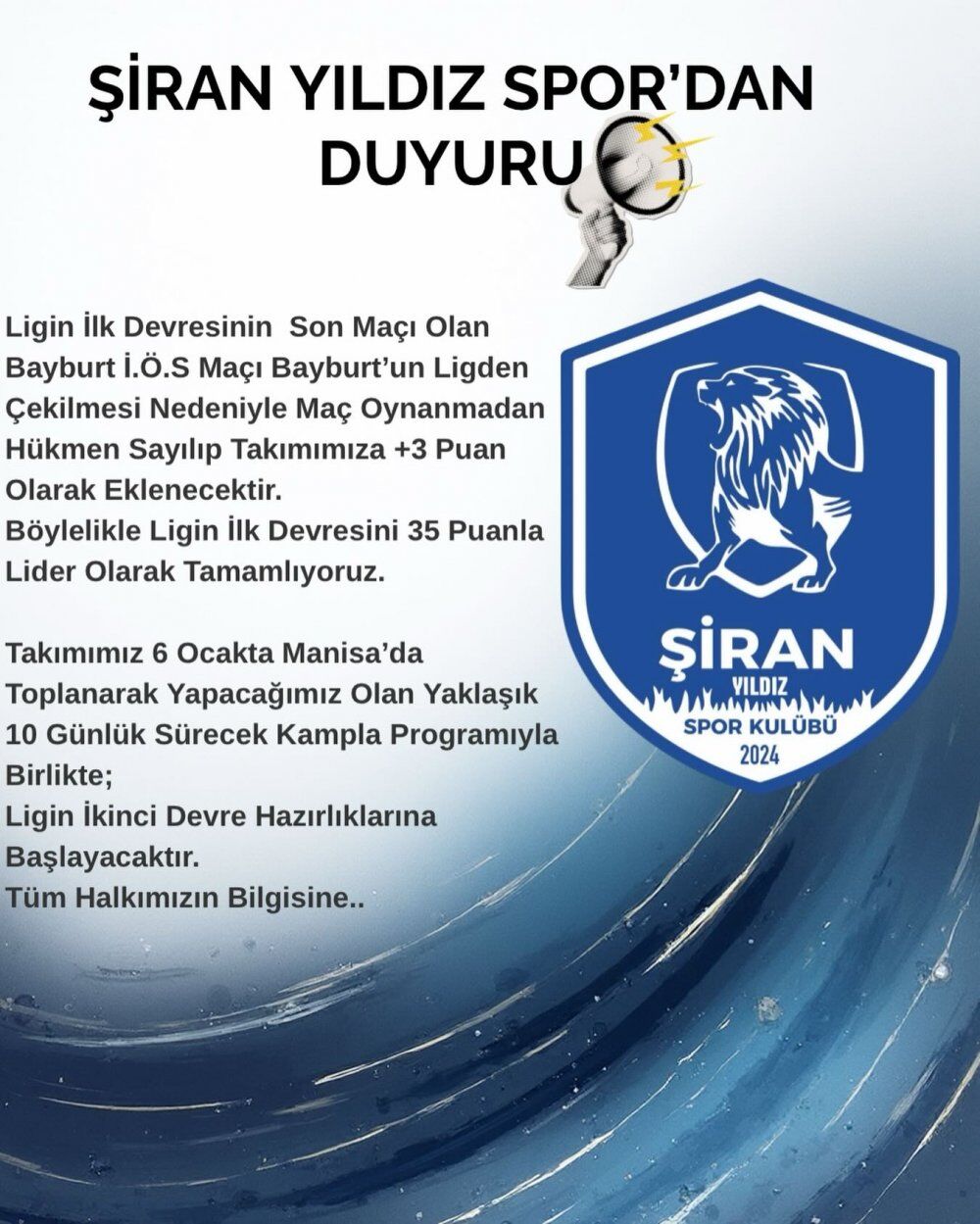 ŞİRAN YILDIZ SPOR'DAN DUYURU

Ligin İlk Devresinin Son Maçı Olan Bayburt İ.Ö.S Maçı Bayburt'un Ligden Çekilmesi Nedeniyle Maç Oynanmadan Hükmen Sayılıp Takımımıza +3 Puan Olarak Eklenecektir.
Böylelikle Ligin İlk Devresini 35 Puanla Lider Olarak Tamamlıyoruz.

Takımımız 6 Ocakta Manisa'da Toplanarak Yapacağımız Olan Yaklaşık 10 Günlük Sürecek Kampla Programıyla Birlikte;
Ligin İkinci Devre Hazırlıklarına Başlayacaktır.
Tüm Halkımızın Bilgisine..

ŞİRAN
YILDIZ
SPOR KULÜBÜ
2024